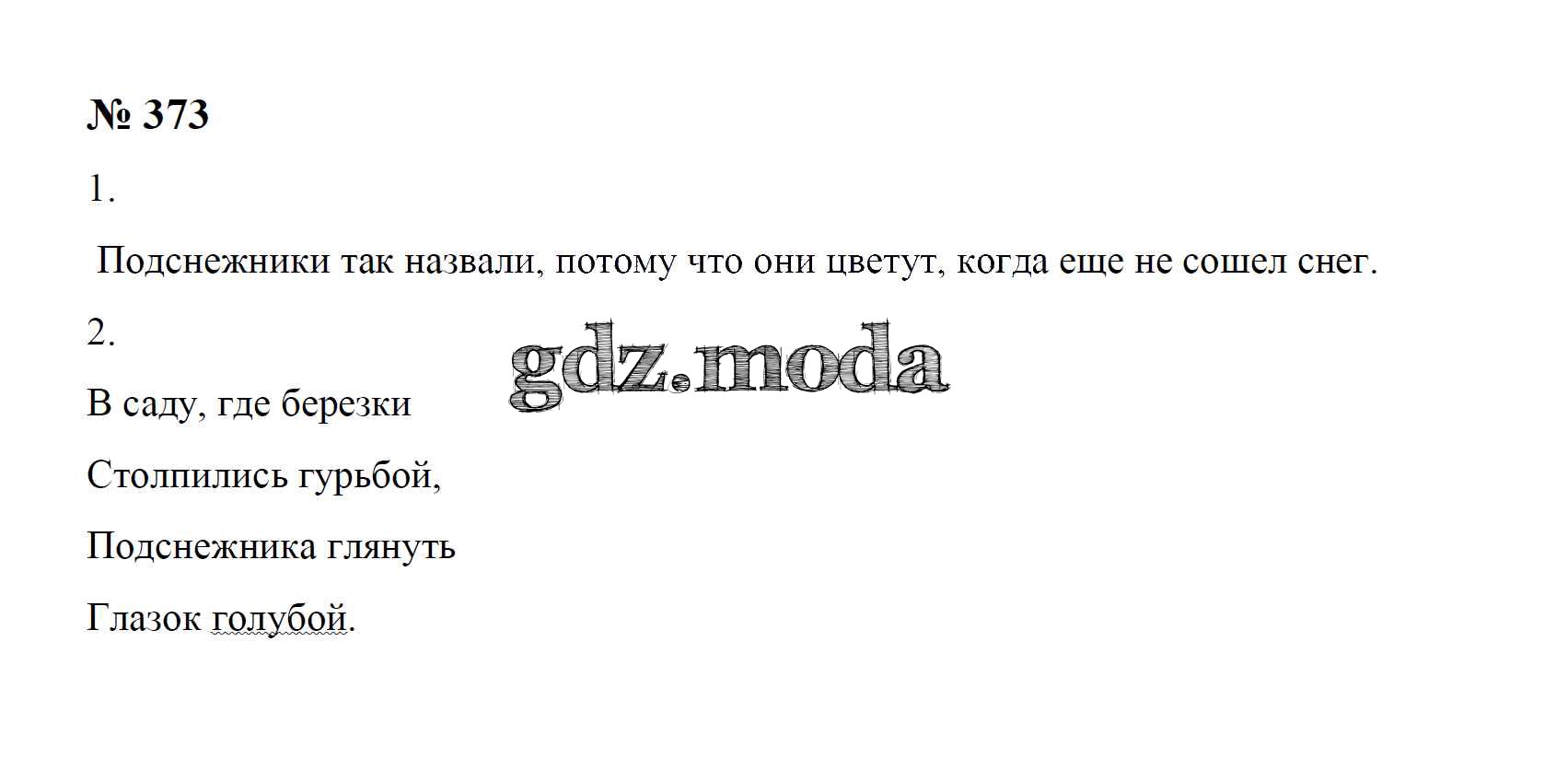 № 373

1.

Подснежники так назвали, потому что они цветут, когда еще не сошел снег.

2.

В саду, где березки
Столпились гурьбой,
Подснежника глянуть
Глазок голубой.

gdz.moda